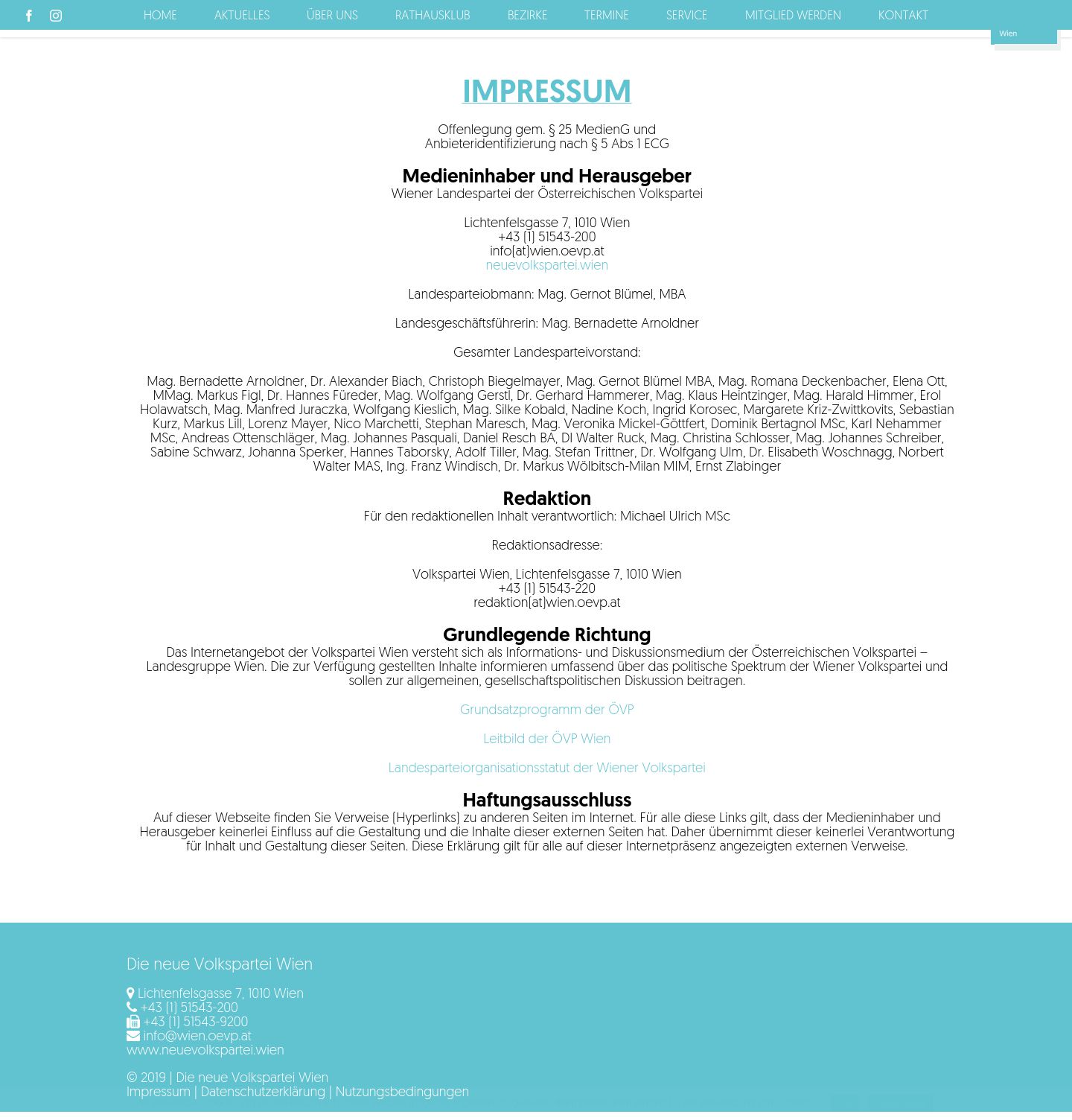 HOME AKTUELLES ÜBER UNS RATHAUSKLUB BEZIRKE TERMINE SERVICE MITGLIED WERDEN KONTAKT

Wien

IMPRESSUM

Offenlegung gem. § 25 MedienG und Anbieteridentifizierung nach § 5 Abs 1 ECG

Medieninhaber und Herausgeber
Wiener Landespartei der Österreichischen Volkspartei

Lichtenfelsgasse 7, 1010 Wien
+43 (1) 51543-200
info(at)wien.oevp.at
neuevolkspartei.wien

Landesparteiobmann: Mag. Gernot Blümel, MBA

Landesgeschäftsführerin: Mag. Bernadette Arnoldner

Gesamter Landesparteivorstand:

Mag. Bernadette Arnoldner, Dr. Alexander Biach, Christoph Biegelmayer, Mag. Gernot Blümel MBA, Mag. Romana Deckenbacher, Elena Ott, MMag. Markus Figl, Dr. Hannes Füreder, Mag. Wolfgang Gerstl, Dr. Gerhard Hammerer, Mag. Klaus Heintzinger, Mag. Harald Himmer, Erol Holawatsch, Mag. Manfred Juraczka, Wolfgang Kieslich, Mag. Silke Kobald, Nadine Koch, Ingrid Korosec, Margarete Kriz-Zwittkovits, Sebastian Kurz, Markus Lill, Lorenz Mayer, Nico Marchetti, Stephan Maresch, Mag. Veronika Mickel-Göttfert, Dominik Bertagnol MSc, Karl Nehammer MSc, Andreas Ottenschläger, Mag. Johannes Pasquali, Daniel Resch BA, DI Walter Ruck, Mag. Christina Schlosser, Mag. Johannes Schreiber, Sabine Schwarz, Johanna Sperker, Hannes Taborsky, Adolf Tiller, Mag. Stefan Trittner, Dr. Wolfgang Ulm, Dr. Elisabeth Woschnagg, Norbert Walter MAS, Ing. Franz Windisch, Dr. Markus Wölbitsch-Milan MIM, Ernst Zlabinger

Redaktion
Für den redaktionellen Inhalt verantwortlich: Michael Ulrich MSc

Redaktionsadresse:

Volkspartei Wien, Lichtenfelsgasse 7, 1010 Wien
+43 (1) 51543-220
redaktion(at)wien.oevp.at

Grundlegende Richtung
Das Internetangebot der Volkspartei Wien versteht sich als Informations- und Diskussionsmedium der Österreichischen Volkspartei – Landesgruppe Wien. Die zur Verfügung gestellten Inhalte informieren umfassend über das politische Spektrum der Wiener Volkspartei und sollen zur allgemeinen, gesellschaftspolitischen Diskussion beitragen.

Grundsatzprogramm der ÖVP

Leitbild der ÖVP Wien

Landesparteiorganisationsstatut der Wiener Volkspartei

Haftungsausschluss
Auf dieser Webseite finden Sie Verweise (Hyperlinks) zu anderen Seiten im Internet. Für alle diese Links gilt, dass der Medieninhaber und Herausgeber keinerlei Einfluss auf die Gestaltung und die Inhalte dieser externen Seiten hat. Daher übernimmt dieser keinerlei Verantwortung für Inhalt und Gestaltung dieser Seiten. Diese Erklärung gilt für alle auf dieser Internetpräsenz angezeigten externen Verweise.

Die neue Volkspartei Wien

Lichtenfelsgasse 7, 1010 Wien
+43 (1) 51543-200
+43 (1) 51543-9200
info@wien.oevp.at
www.neuevolkspartei.wien

© 2019 | Die neue Volkspartei Wien
Impressum | Datenschutzerklärung | Nutzungsbedingungen